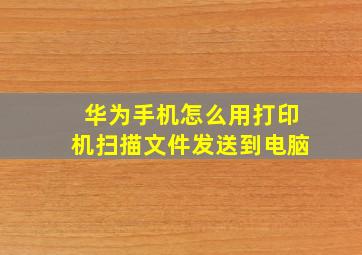 华为手机怎么用打印机扫描文件发送到电脑